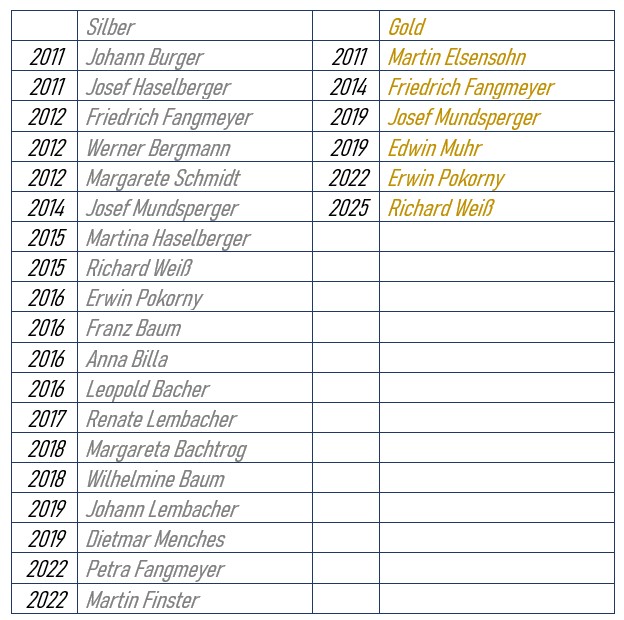 | | Silber | | Gold |
|---|---|---|---|
| 2011 | Johann Burger | 2011 | Martin Elsensohn |
| 2011 | Josef Haselberger | 2014 | Friedrich Fangmeyer |
| 2012 | Friedrich Fangmeyer | 2019 | Josef Mundsperger |
| 2012 | Werner Bergmann | 2019 | Edwin Muhr |
| 2012 | Margarete Schmidt | 2022 | Erwin Pokorny |
| 2014 | Josef Mundsperger | 2025 | Richard Weiß |
| 2015 | Martina Haselberger | | |
| 2015 | Richard Weiß | | |
| 2016 | Erwin Pokorny | | |
| 2016 | Franz Baum | | |
| 2016 | Anna Billa | | |
| 2016 | Leopold Bacher | | |
| 2017 | Renate Lembacher | | |
| 2018 | Margareta Bachtrog | | |
| 2018 | Wilhelmine Baum | | |
| 2019 | Johann Lembacher | | |
| 2019 | Dietmar Menches | | |
| 2022 | Petra Fangmeyer | | |
| 2022 | Martin Finster | | |